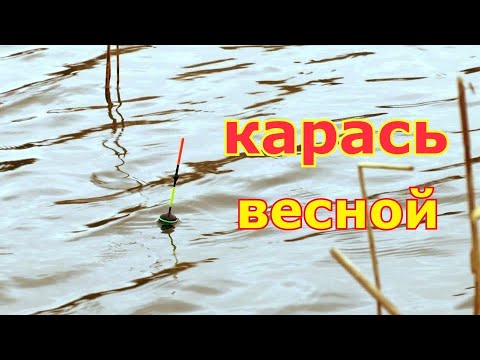 карась
весной